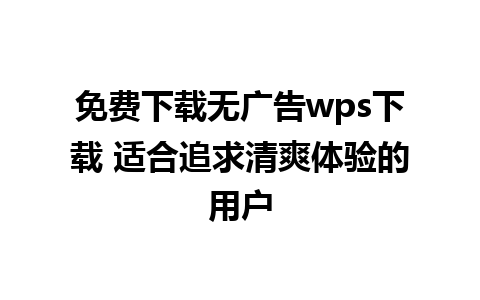 免费下载无广告wps下载 适合追求清爽体验的用户